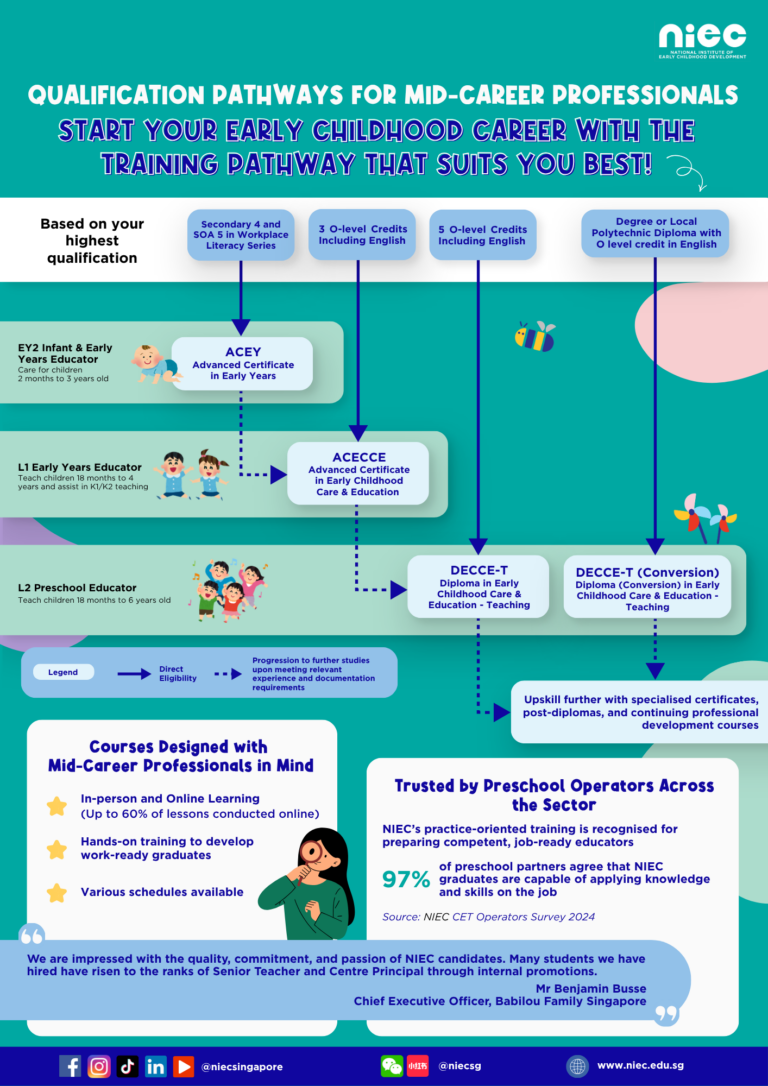 niec
NATIONAL INSTITUTE OF EARLY CHILDHOOD DEVELOPMENT

QUALIFICATION PATHWAYS FOR MID-CAREER PROFESSIONALS

START YOUR EARLY CHILDHOOD CAREER WITH THE TRAINING PATHWAY THAT SUITS YOU BEST!

Based on your highest qualification

Secondary 4 and SOA 5 in Workplace Literacy Series

3 O-level Credits Including English

5 O-level Credits Including English

Degree or Local Polytechnic Diploma with O level credit in English

EY2 Infant & Early Years Educator
Care for children 2 months to 3 years old

ACEY
Advanced Certificate in Early Years

L1 Early Years Educator
Teach children 18 months to 4 years and assist in K1/K2 teaching

ACECCE
Advanced Certificate in Early Childhood Care & Education

L2 Preschool Educator
Teach children 18 months to 6 years old

DECCE-T
Diploma in Early Childhood Care & Education - Teaching

DECCE-T (Conversion)
Diploma (Conversion) in Early Childhood Care & Education - Teaching

Legend
Direct Eligibility
Progression to further studies upon meeting relevant experience and documentation requirements

Upskill further with specialised certificates, post-diplomas, and continuing professional development courses

Courses Designed with Mid-Career Professionals in Mind

In-person and Online Learning (Up to 60% of lessons conducted online)

Hands-on training to develop work-ready graduates

Various schedules available

Trusted by Preschool Operators Across the Sector

NIEC's practice-oriented training is recognised for preparing competent, job-ready educators

97% of preschool partners agree that NIEC graduates are capable of applying knowledge and skills on the job

Source: NIEC CET Operators Survey 2024

We are impressed with the quality, commitment, and passion of NIEC candidates. Many students we have hired have risen to the ranks of Senior Teacher and Centre Principal through internal promotions.
Mr Benjamin Busse
Chief Executive Officer, Babilou Family Singapore

@niecsingapore
小红书 @niecsg
www.niec.edu.sg